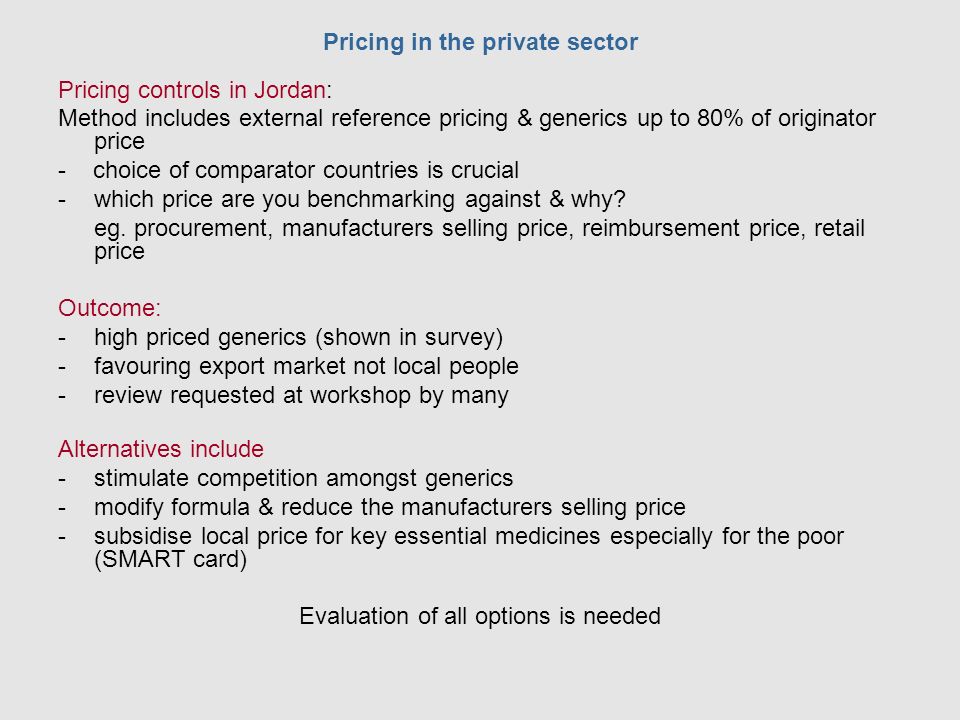 Pricing in the private sector

Pricing controls in Jordan:
Method includes external reference pricing & generics up to 80% of originator price
- choice of comparator countries is crucial
- which price are you benchmarking against & why?
eg. procurement, manufacturers selling price, reimbursement price, retail price

Outcome:
- high priced generics (shown in survey)
- favouring export market not local people
- review requested at workshop by many

Alternatives include
- stimulate competition amongst generics
- modify formula & reduce the manufacturers selling price
- subsidise local price for key essential medicines especially for the poor (SMART card)

Evaluation of all options is needed